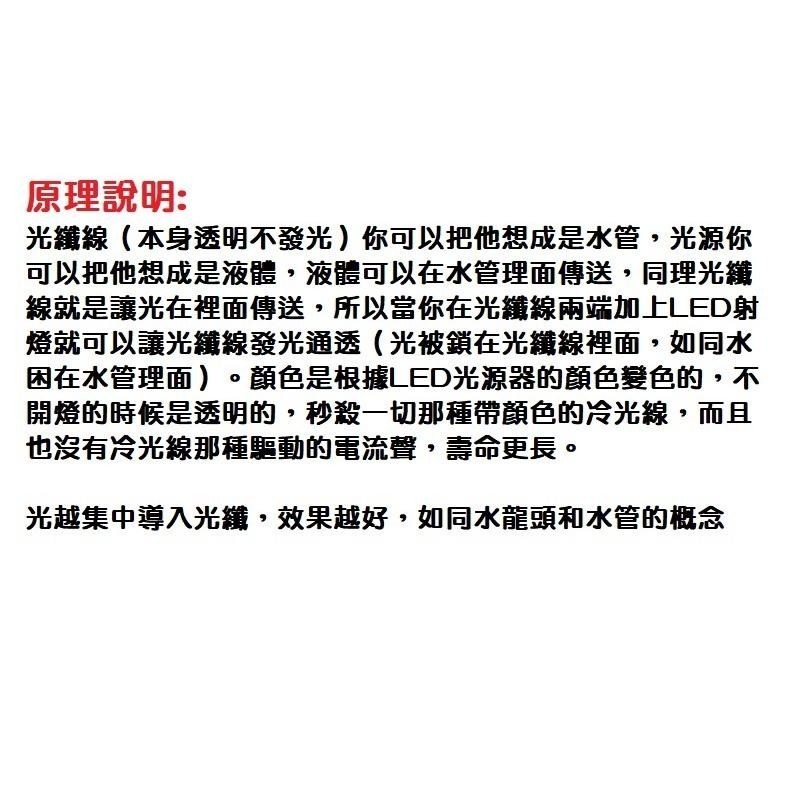 原理說明:
光纖線（本身透明不發光）你可以把他想成是水管，光源你可以把他想成是液體，液體可以在水管理面傳送，同理光纖線就是讓光在裡面傳送，所以當你在光纖線兩端加上LED射燈就可以讓光纖線發光通透（光被鎖在光纖線裡面，如同水困在水管理面）。顏色是根據LED光源器的顏色變色的，不開燈的時候是透明的，秒殺一切那種帶顏色的冷光線，而且也沒有冷光線那種驅動的電流聲，壽命更長。

光越集中導入光纖，效果越好，如同水龍頭和水管的概念